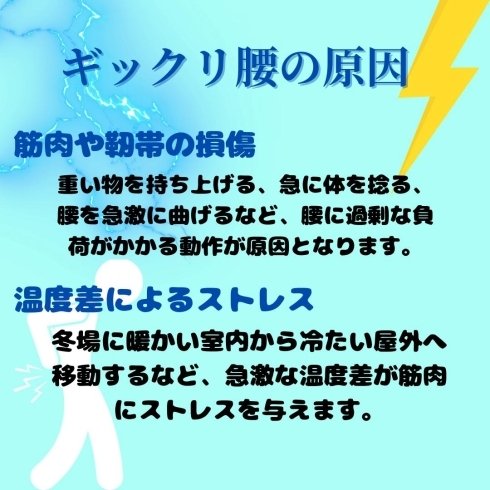 ギックリ腰の原因

筋肉や靭帯の損傷

重い物を持ち上げる、急に体を捻る、腰を急激に曲げるなど、腰に過剰な負荷がかかる動作が原因となります。

温度差によるストレス

冬場に暖かい室内から冷たい屋外へ移動するなど、急激な温度差が筋肉にストレスを与えます。